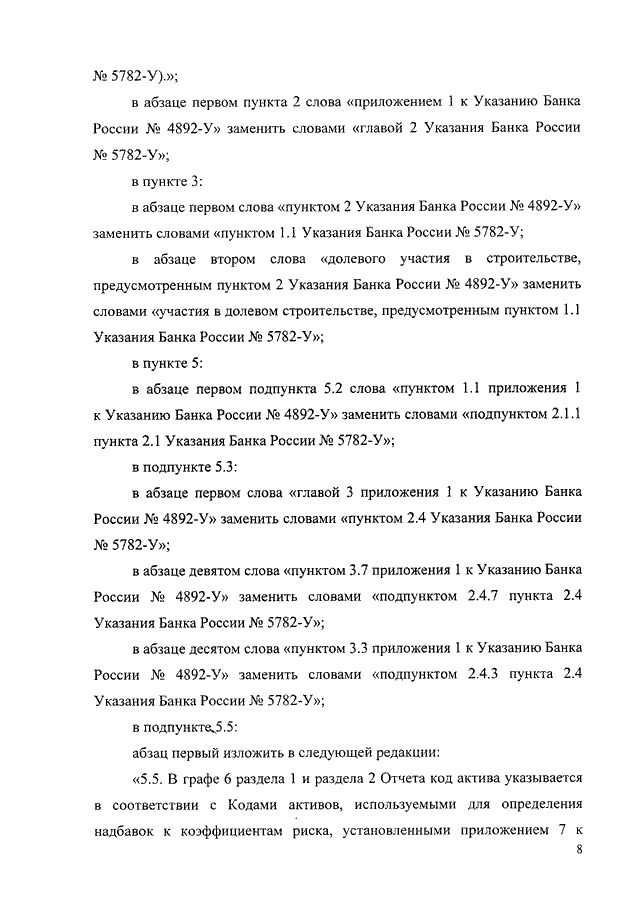 № 5782-У).»;

в абзаце первом пункта 2 слова «приложением 1 к Указанию Банка России № 4892-У» заменить словами «главой 2 Указания Банка России № 5782-У»;

в пункте 3:

в абзаце первом слова «пунктом 2 Указания Банка России № 4892-У» заменить словами «пунктом 1.1 Указания Банка России № 5782-У;

в абзаце втором слова «долевого участия в строительстве, предусмотренным пунктом 2 Указания Банка России № 4892-У» заменить словами «участия в долевом строительстве, предусмотренным пунктом 1.1 Указания Банка России № 5782-У»;

в пункте 5:

в абзаце первом подпункта 5.2 слова «пунктом 1.1 приложения 1 к Указанию Банка России № 4892-У» заменить словами «подпунктом 2.1.1 пункта 2.1 Указания Банка России № 5782-У»;

в подпункте 5.3:

в абзаце первом слова «главой 3 приложения 1 к Указанию Банка России № 4892-У» заменить словами «пунктом 2.4 Указания Банка России № 5782-У»;

в абзаце девятом слова «пунктом 3.7 приложения 1 к Указанию Банка России № 4892-У» заменить словами «подпунктом 2.4.7 пункта 2.4 Указания Банка России № 5782-У»;

в абзаце десятом слова «пунктом 3.3 приложения 1 к Указанию Банка России № 4892-У» заменить словами «подпунктом 2.4.3 пункта 2.4 Указания Банка России № 5782-У»;

в подпункте 5.5:

абзац первый изложить в следующей редакции:

«5.5. В графе 6 раздела 1 и раздела 2 Отчета код актива указывается в соответствии с Кодами активов, используемыми для определения надбавок к коэффициентам риска, установленными приложением 7 к

8